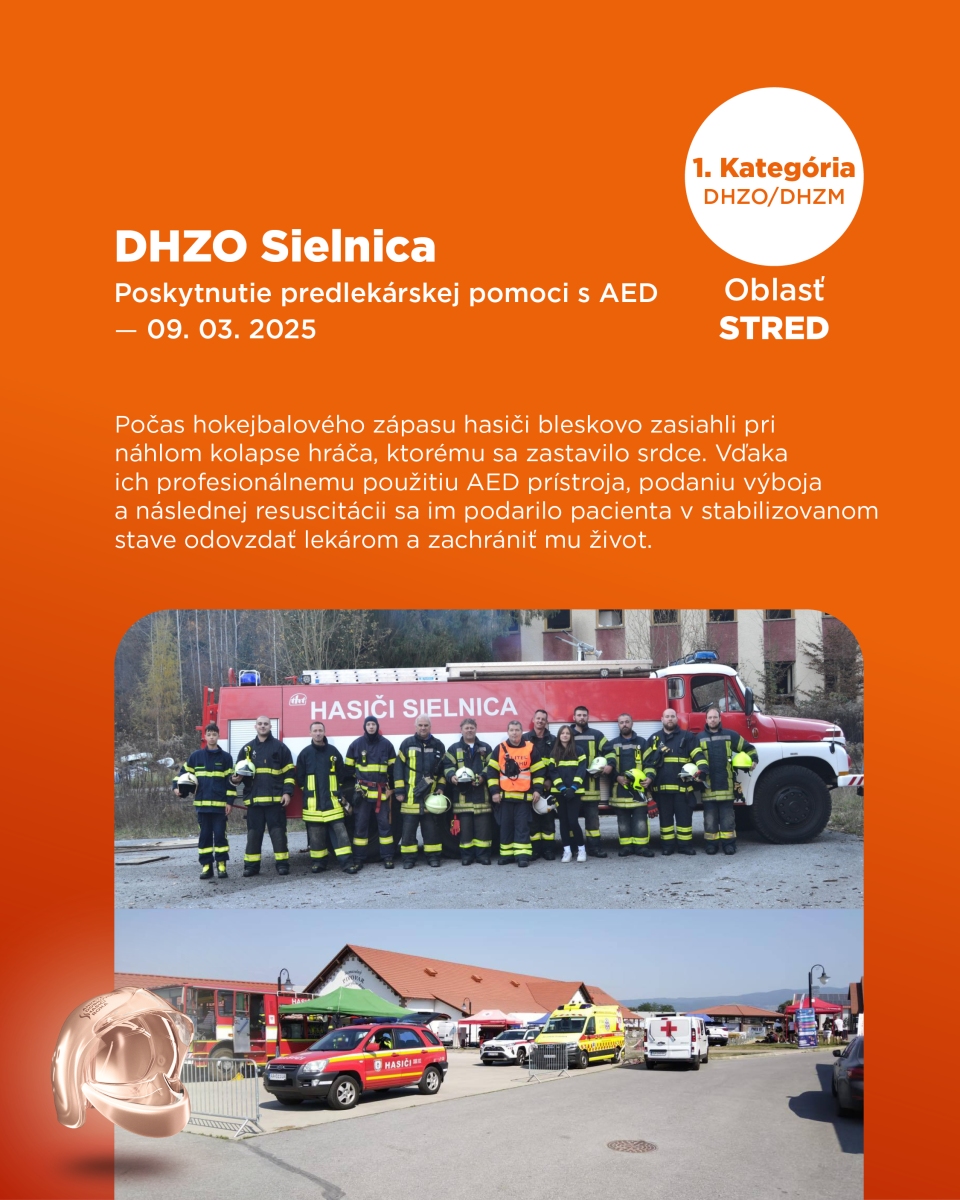 1. Kategória
DHZO/DHZM

Oblasť
STRED

DHZO Sielnica

Poskytnutie predlekárskej pomoci s AED — 09. 03. 2025

Počas hokejbalového zápasu hasiči bleskovo zasiahli pri náhlom kolapse hráča, ktorému sa zastavilo srdce. Vďaka ich profesionálnemu použitiu AED prístroja, podaniu výboja a následnej resuscitácii sa im podarilo pacienta v stabilizovanom stave odovzdať lekárom a zachrániť mu život.

HASIČI SIELNICA

HASIČI